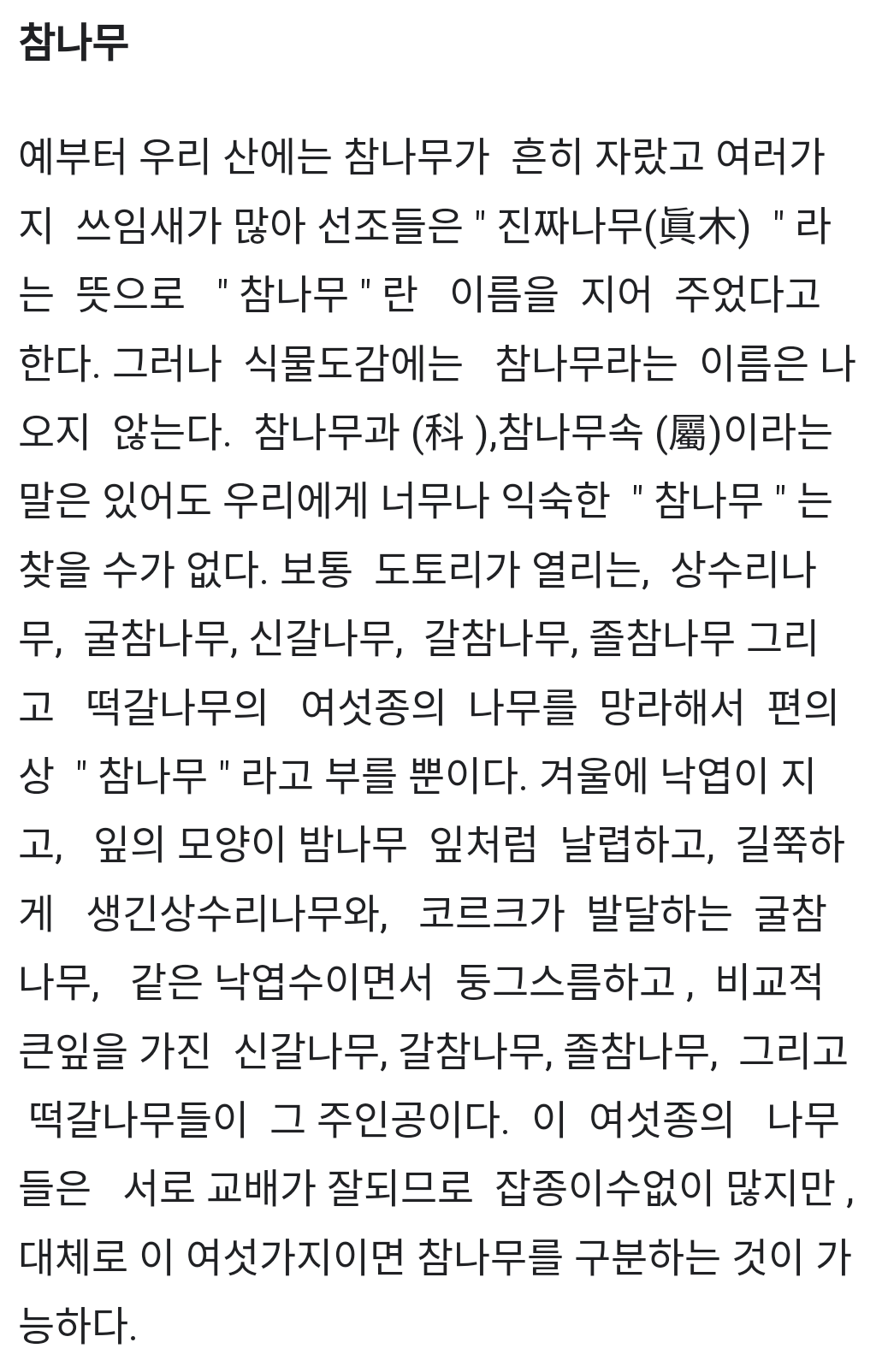 참나무

예부터 우리 산에는 참나무가 흔히 자랐고 여러가지 쓰임새가 많아 선조들은 " 진짜나무(眞木) " 라는 뜻으로 " 참나무 " 란 이름을 지어 주었다고 한다. 그러나 식물도감에는 참나무라는 이름은 나오지 않는다. 참나무과 (科 ),참나무속 (屬)이라는 말은 있어도 우리에게 너무나 익숙한 " 참나무 " 는 찾을 수가 없다. 보통 도토리가 열리는, 상수리나무, 굴참나무, 신갈나무, 갈참나무, 졸참나무 그리고 떡갈나무의 여섯종의 나무를 망라해서 편의상 " 참나무 " 라고 부를 뿐이다. 겨울에 낙엽이 지고, 잎의 모양이 밤나무 잎처럼 날렵하고, 길쭉하게 생긴상수리나무와, 코르크가 발달하는 굴참나무, 같은 낙엽수이면서 둥그스름하고 , 비교적 큰잎을 가진 신갈나무, 갈참나무, 졸참나무, 그리고 떡갈나무들이 그 주인공이다. 이 여섯종의 나무들은 서로 교배가 잘되므로 잡종이수없이 많지만 , 대체로 이 여섯가지이면 참나무를 구분하는 것이 가능하다.